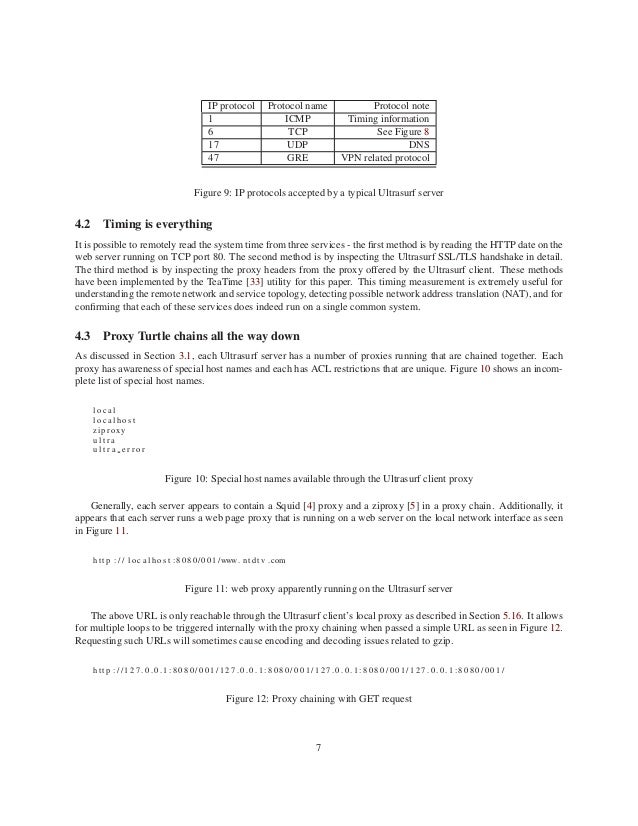 | IP protocol | Protocol name | Protocol note |
|---|---|---|
| 1 | ICMP | Timing information |
| 6 | TCP | See Figure 8 |
| 17 | UDP | DNS |
| 47 | GRE | VPN related protocol |

Figure 9: IP protocols accepted by a typical Ultrasurf server

4.2 Timing is everything

It is possible to remotely read the system time from three services - the first method is by reading the HTTP date on the web server running on TCP port 80. The second method is by inspecting the Ultrasurf SSL/TLS handshake in detail. The third method is by inspecting the proxy headers from the proxy offered by the Ultrasurf client. These methods have been implemented by the TeaTime [33] utility for this paper. This timing measurement is extremely useful for understanding the remote network and service topology, detecting possible network address translation (NAT), and for confirming that each of these services does indeed run on a single common system.

4.3 Proxy Turtle chains all the way down

As discussed in Section 3.1, each Ultrasurf server has a number of proxies running that are chained together. Each proxy has awareness of special host names and each has ACL restrictions that are unique. Figure 10 shows an incomplete list of special host names.

local
localhost
ziproxy
ultra
ultra_error

Figure 10: Special host names available through the Ultrasurf client proxy

Generally, each server appears to contain a Squid [4] proxy and a ziproxy [5] in a proxy chain. Additionally, it appears that each server runs a web page proxy that is running on a web server on the local network interface as seen in Figure 11.

http://localhost:8080/001/www.ntdtv.com

Figure 11: web proxy apparently running on the Ultrasurf server

The above URL is only reachable through the Ultrasurf client's local proxy as described in Section 5.16. It allows for multiple loops to be triggered internally with the proxy chaining when passed a simple URL as seen in Figure 12. Requesting such URLs will sometimes cause encoding and decoding issues related to gzip.

http://127.0.0.1:8080/001/127.0.0.1:8080/001/127.0.0.1:8080/001/127.0.0.1:8080/001/

Figure 12: Proxy chaining with GET request

7